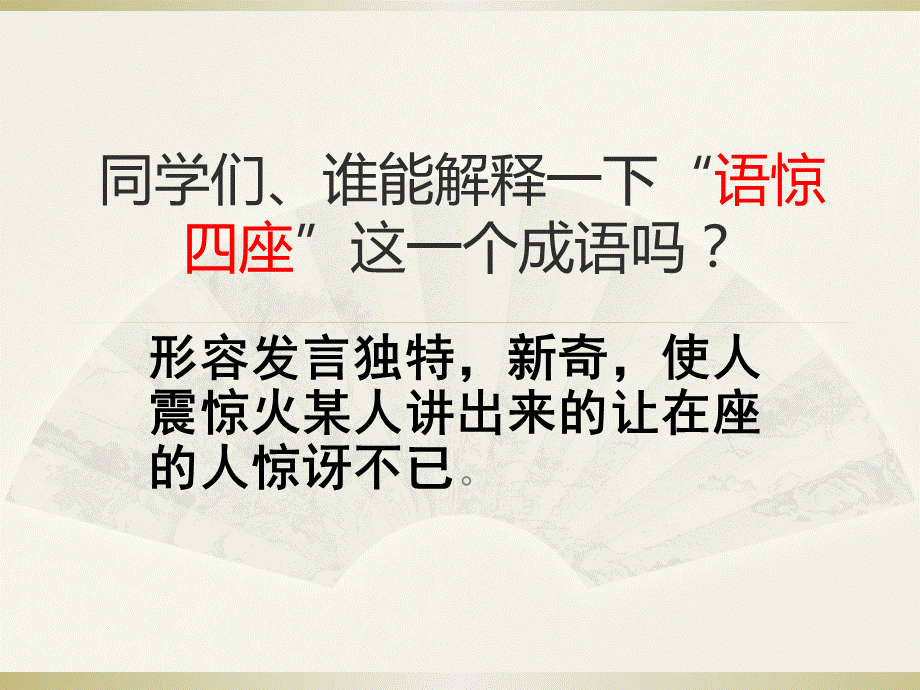 同学们、谁能解释一下“语惊四座”这一个成语吗？

形容发言独特，新奇，使人震惊火某人讲出来的让在座的人惊讶不已。